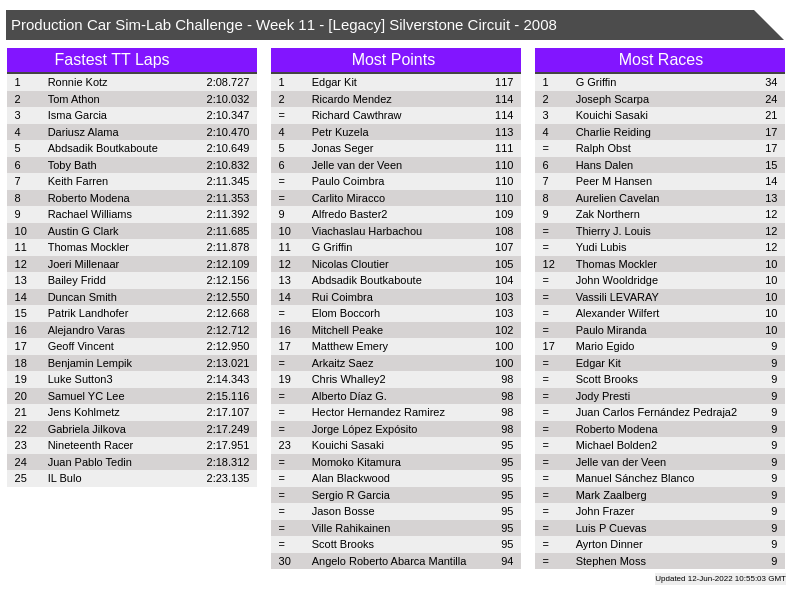 Production Car Sim-Lab Challenge - Week 11 - [Legacy] Silverstone Circuit - 2008

Fastest TT Laps

| | | |
|---|---|---|
| 1 | Ronnie Kotz | 2:08.727 |
| 2 | Tom Athon | 2:10.032 |
| 3 | Isma Garcia | 2:10.347 |
| 4 | Dariusz Alama | 2:10.470 |
| 5 | Abdsadik Boutkaboute | 2:10.649 |
| 6 | Toby Bath | 2:10.832 |
| 7 | Keith Farren | 2:11.345 |
| 8 | Roberto Modena | 2:11.353 |
| 9 | Rachael Williams | 2:11.392 |
| 10 | Austin G Clark | 2:11.685 |
| 11 | Thomas Mockler | 2:11.878 |
| 12 | Joeri Millenaar | 2:12.109 |
| 13 | Bailey Fridd | 2:12.156 |
| 14 | Duncan Smith | 2:12.550 |
| 15 | Patrik Landhofer | 2:12.668 |
| 16 | Alejandro Varas | 2:12.712 |
| 17 | Geoff Vincent | 2:12.950 |
| 18 | Benjamin Lempik | 2:13.021 |
| 19 | Luke Sutton3 | 2:14.343 |
| 20 | Samuel YC Lee | 2:15.116 |
| 21 | Jens Kohlmetz | 2:17.107 |
| 22 | Gabriela Jilkova | 2:17.249 |
| 23 | Nineteenth Racer | 2:17.951 |
| 24 | Juan Pablo Tedin | 2:18.312 |
| 25 | IL Bulo | 2:23.135 |

Most Points

| | | |
|---|---|---|
| 1 | Edgar Kit | 117 |
| 2 | Ricardo Mendez | 114 |
| = | Richard Cawthraw | 114 |
| 4 | Petr Kuzela | 113 |
| 5 | Jonas Seger | 111 |
| 6 | Jelle van der Veen | 110 |
| = | Paulo Coimbra | 110 |
| = | Carlito Miracco | 110 |
| 9 | Alfredo Baster2 | 109 |
| 10 | Viachaslau Harbachou | 108 |
| 11 | G Griffin | 107 |
| 12 | Nicolas Cloutier | 105 |
| 13 | Abdsadik Boutkaboute | 104 |
| 14 | Rui Coimbra | 103 |
| = | Elom Boccorh | 103 |
| 16 | Mitchell Peake | 102 |
| 17 | Matthew Emery | 100 |
| = | Arkaitz Saez | 100 |
| 19 | Chris Whalley2 | 98 |
| = | Alberto Díaz G. | 98 |
| = | Hector Hernandez Ramirez | 98 |
| = | Jorge López Expósito | 98 |
| 23 | Kouichi Sasaki | 95 |
| = | Momoko Kitamura | 95 |
| = | Alan Blackwood | 95 |
| = | Sergio R Garcia | 95 |
| = | Jason Bosse | 95 |
| = | Ville Rahikainen | 95 |
| = | Scott Brooks | 95 |
| 30 | Angelo Roberto Abarca Mantilla | 94 |

Most Races

| | | |
|---|---|---|
| 1 | G Griffin | 34 |
| 2 | Joseph Scarpa | 24 |
| 3 | Kouichi Sasaki | 21 |
| 4 | Charlie Reiding | 17 |
| = | Ralph Obst | 17 |
| 6 | Hans Dalen | 15 |
| 7 | Peer M Hansen | 14 |
| 8 | Aurelien Cavelan | 13 |
| 9 | Zak Northern | 12 |
| = | Thierry J. Louis | 12 |
| = | Yudi Lubis | 12 |
| 12 | Thomas Mockler | 10 |
| = | John Wooldridge | 10 |
| = | Vassili LEVARAY | 10 |
| = | Alexander Wilfert | 10 |
| = | Paulo Miranda | 10 |
| 17 | Mario Egido | 9 |
| = | Edgar Kit | 9 |
| = | Scott Brooks | 9 |
| = | Jody Presti | 9 |
| = | Juan Carlos Fernández Pedraja2 | 9 |
| = | Roberto Modena | 9 |
| = | Michael Bolden2 | 9 |
| = | Jelle van der Veen | 9 |
| = | Manuel Sánchez Blanco | 9 |
| = | Mark Zaalberg | 9 |
| = | John Frazer | 9 |
| = | Luis P Cuevas | 9 |
| = | Ayrton Dinner | 9 |
| = | Stephen Moss | 9 |

Updated 12-Jun-2022 10:55:03 GMT